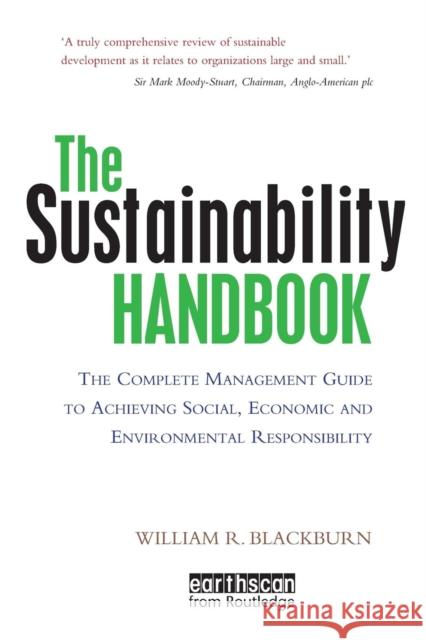 'A truly comprehensive review of sustainable development as it relates to organizations large and small.'
Sir Mark Moody-Stuart, Chairman, Anglo-American plc

The Sustainability HANDBOOK

THE COMPLETE MANAGEMENT GUIDE TO ACHIEVING SOCIAL, ECONOMIC AND ENVIRONMENTAL RESPONSIBILITY

WILLIAM R. BLACKBURN

earthscan
from Routledge